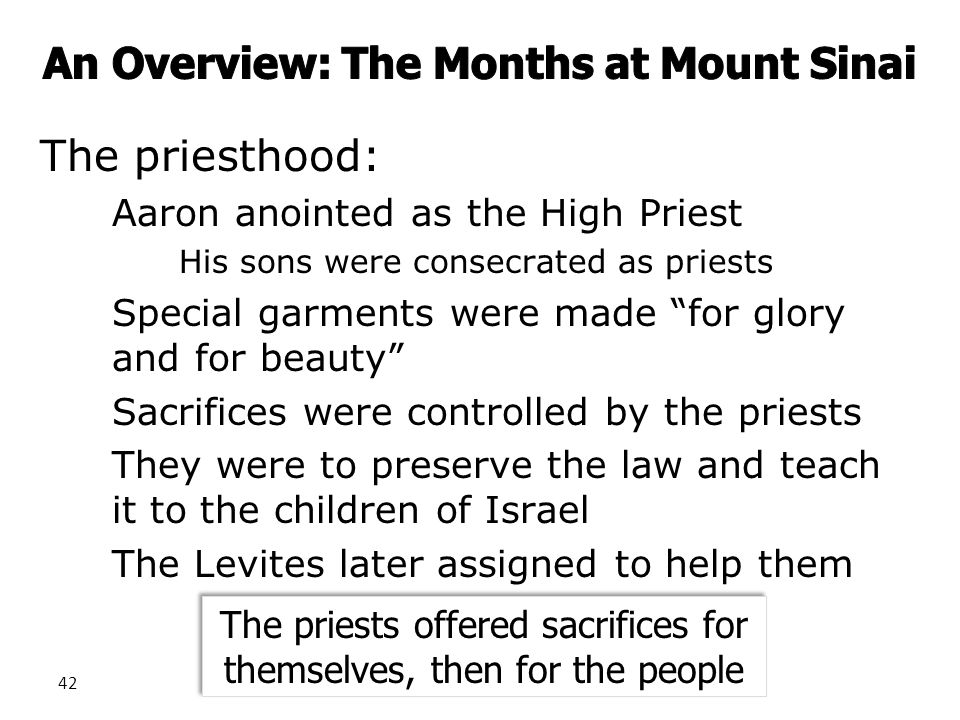 An Overview: The Months at Mount Sinai

The priesthood:

Aaron anointed as the High Priest

His sons were consecrated as priests

Special garments were made “for glory and for beauty”

Sacrifices were controlled by the priests

They were to preserve the law and teach it to the children of Israel

The Levites later assigned to help them

The priests offered sacrifices for themselves, then for the people

42